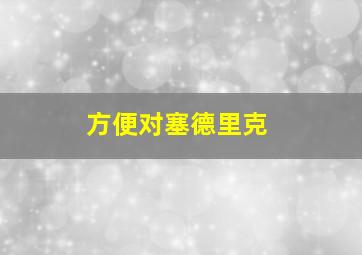 方便对塞德里克